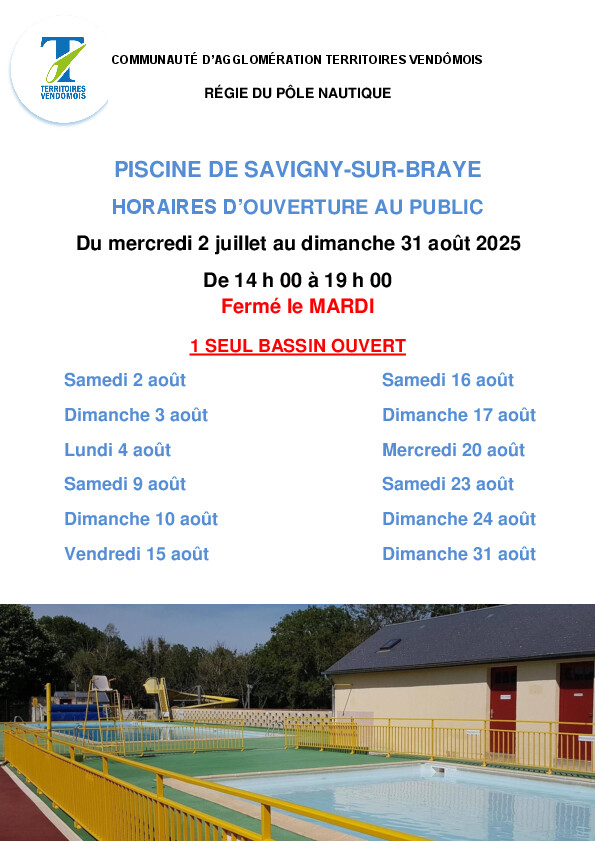 TERRITOIRES VENDOMOIS

COMMUNAUTÉ D'AGGLOMÉRATION TERRITOIRES VENDÔMOIS

RÉGIE DU PÔLE NAUTIQUE

PISCINE DE SAVIGNY-SUR-BRAYE

HORAIRES D'OUVERTURE AU PUBLIC

Du mercredi 2 juillet au dimanche 31 août 2025

De 14 h 00 à 19 h 00

Fermé le MARDI

1 SEUL BASSIN OUVERT

Samedi 2 août

Dimanche 3 août

Lundi 4 août

Samedi 9 août

Dimanche 10 août

Vendredi 15 août

Samedi 16 août

Dimanche 17 août

Mercredi 20 août

Samedi 23 août

Dimanche 24 août

Dimanche 31 août